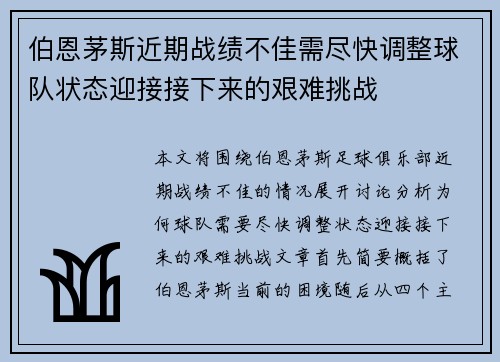 伯恩茅斯近期战绩不佳需尽快调整球队状态迎接接下来的艰难挑战

本文将围绕伯恩茅斯足球俱乐部近期战绩不佳的情况展开讨论分析为何球队需要尽快调整状态迎接接下来的艰难挑战文章首先简要概括了伯恩茅斯当前的困境随后从四个主